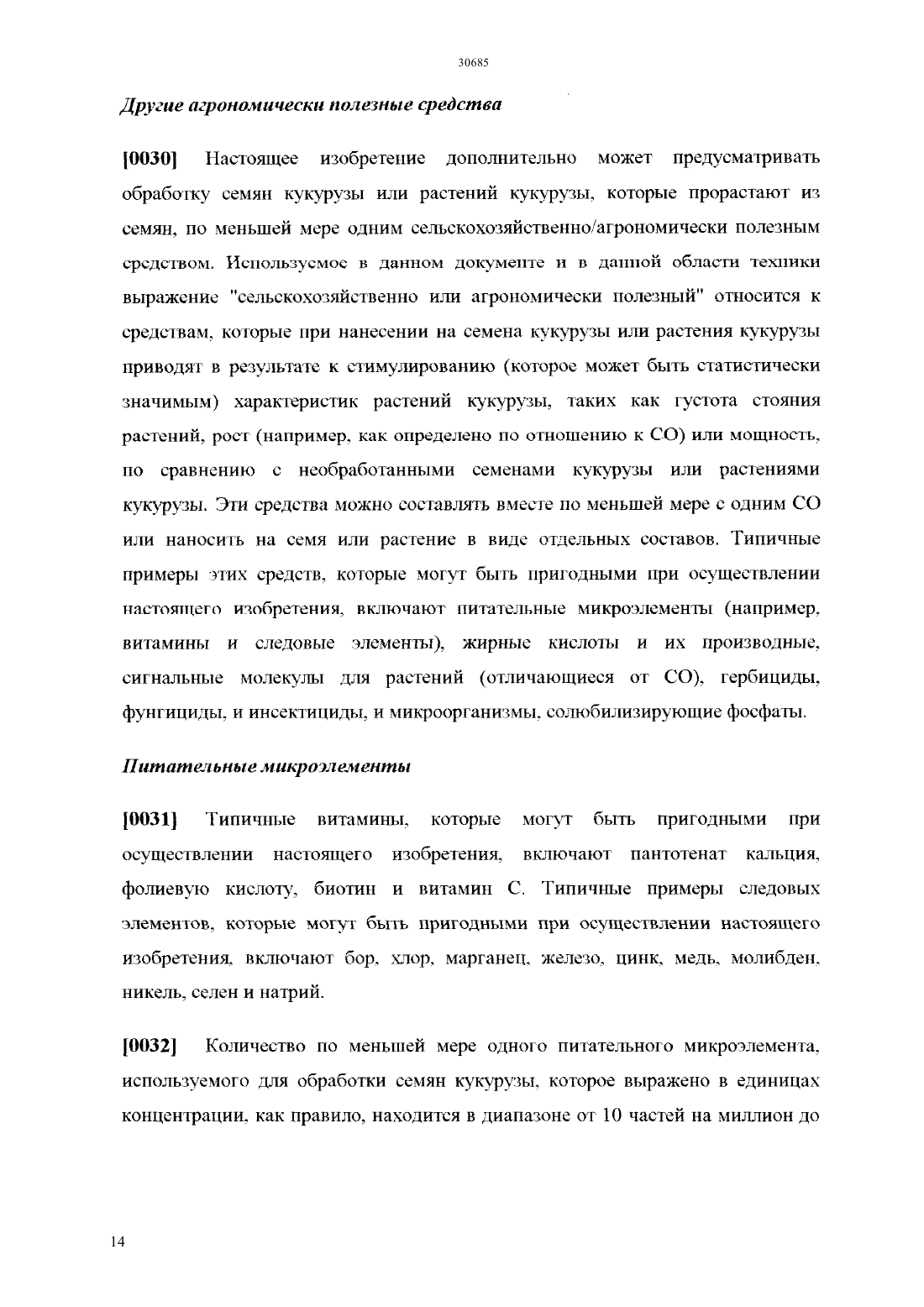 30685

Другие агрономически полезные средства

[0030] Настоящее изобретение дополнительно может предусматривать обработку семян кукурузы или растений кукурузы, которые прорастают из семян, по меньшей мере одним сельскохозяйственно/агрономически полезным средством. Используемое в данном документе и в данной области техники выражение "сельскохозяйственно или агрономически полезный" относится к средствам, которые при нанесении на семена кукурузы или растения кукурузы приводят в результате к стимулированию (которое может быть статистически значимым) характеристик растений кукурузы, таких как густота стояния растений, рост (например, как определено по отношению к СО) или мощность, по сравнению с необработанными семенами кукурузы или растениями кукурузы. Эти средства можно составлять вместе по меньшей мере с одним СО или наносить на семя или растение в виде отдельных составов. Типичные примеры этих средств, которые могут быть пригодными при осуществлении настоящего изобретения, включают питательные микроэлементы (например, витамины и следовые элементы), жирные кислоты и их производные, сигнальные молекулы для растений (отличающиеся от СО), гербициды, фунгициды, и инсектициды, и микроорганизмы, солюбилизирующие фосфаты.

Питательные микроэлементы

[0031] Типичные витамины, которые могут быть пригодными при осуществлении настоящего изобретения, включают пантотенат кальция, фолиевую кислоту, биотин и витамин С. Типичные примеры следовых элементов, которые могут быть пригодными при осуществлении настоящего изобретения, включают бор, хлор, марганец, железо, цинк, медь, молибден, никель, селен и натрий.

[0032] Количество по меньшей мере одного питательного микроэлемента, используемого для обработки семян кукурузы, которое выражено в единицах концентрации, как правило, находится в диапазоне от 10 частей на миллион до

14